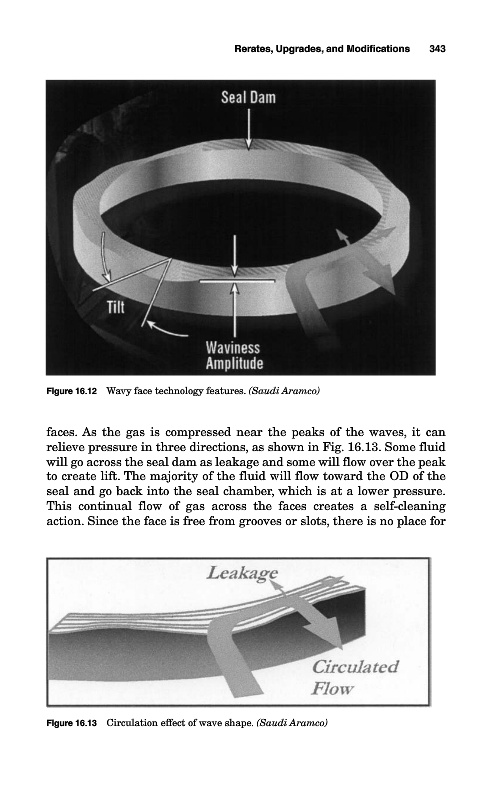 Rerates, Upgrades, and Modifications 343

Seal Dam

Tilt

Waviness Amplitude

Figure 16.12 Wavy face technology features. (Saudi Aramco)

faces. As the gas is compressed near the peaks of the waves, it can relieve pressure in three directions, as shown in Fig. 16.13. Some fluid will go across the seal dam as leakage and some will flow over the peak to create lift. The majority of the fluid will flow toward the OD of the seal and go back into the seal chamber, which is at a lower pressure. This continual flow of gas across the faces creates a self-cleaning action. Since the face is free from grooves or slots, there is no place for

Leakage

Circulated Flow

Figure 16.13 Circulation effect of wave shape. (Saudi Aramco)